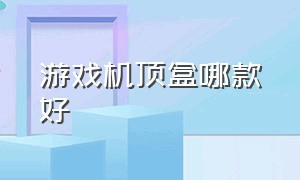 游戏机顶盒哪款好